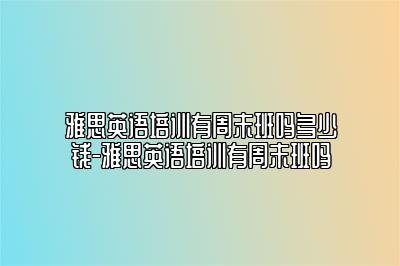 雅思英语培训有周末班吗多少钱-雅思英语培训有周末班吗